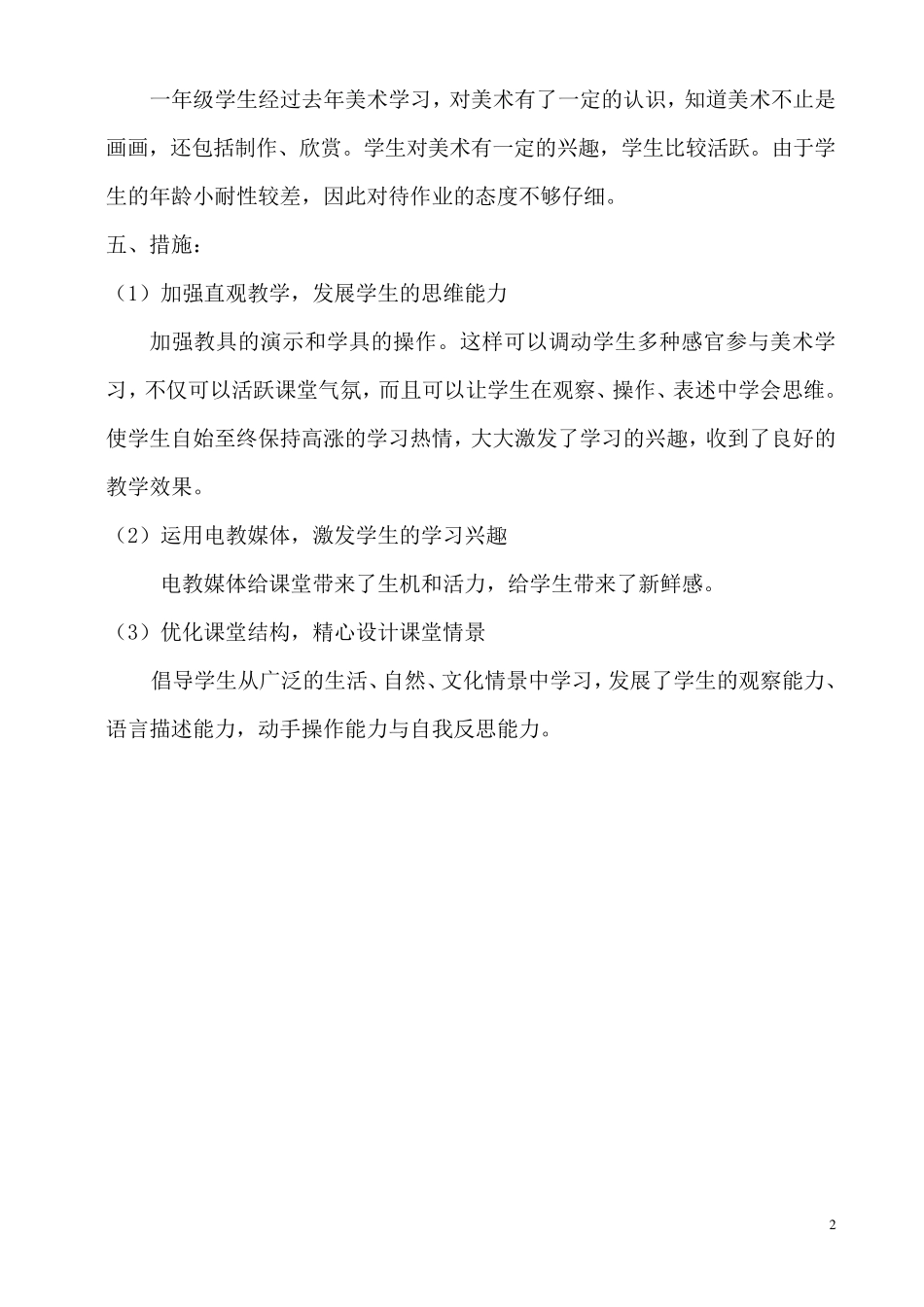 一年级学生经过去年美术学习，对美术有了一定的认识，知道美术不止是画画，还包括制作、欣赏。学生对美术有一定的兴趣，学生比较活跃。由于学生的年龄小耐性较差，因此对待作业的态度不够仔细。

五、措施：

（1）加强直观教学，发展学生的思维能力

加强教具的演示和学具的操作。这样可以调动学生多种感官参与美术学习，不仅可以活跃课堂气氛，而且可以让学生在观察、操作、表述中学会思维。使学生自始至终保持高涨的学习热情，大大激发了学习的兴趣，收到了良好的教学效果。

（2）运用电教媒体，激发学生的学习兴趣

电教媒体给课堂带来了生机和活力，给学生带来了新鲜感。

（3）优化课堂结构，精心设计课堂情景

倡导学生从广泛的生活、自然、文化情景中学习，发展了学生的观察能力、语言描述能力，动手操作能力与自我反思能力。

2